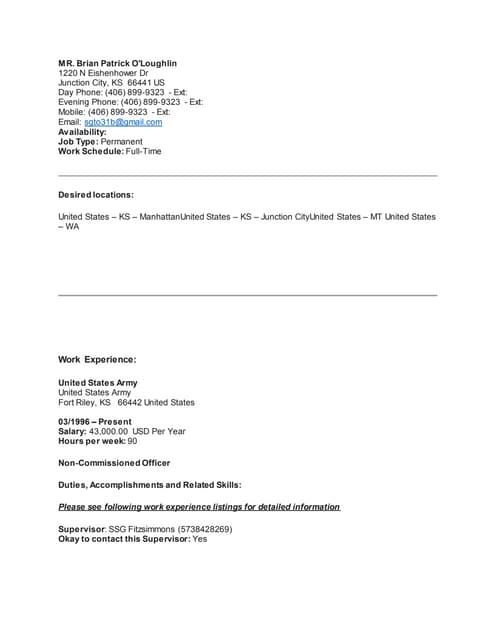 MR. Brian Patrick O'Loughlin
1220 N Eishenhower Dr
Junction City, KS 66441 US
Day Phone: (406) 899-9323 - Ext:
Evening Phone: (406) 899-9323 - Ext:
Mobile: (406) 899-9323 - Ext:
Email: sgto31b@gmail.com
Availability:
Job Type: Permanent
Work Schedule: Full-Time

Desired locations:

United States – KS – ManhattanUnited States – KS – Junction CityUnited States – MT United States – WA

Work Experience:

United States Army
United States Army
Fort Riley, KS 66442 United States

03/1996 – Present
Salary: 43,000.00 USD Per Year
Hours per week: 90

Non-Commissioned Officer

Duties, Accomplishments and Related Skills:

Please see following work experience listings for detailed information

Supervisor: SSG Fitzsimmons (5738428269)
Okay to contact this Supervisor: Yes